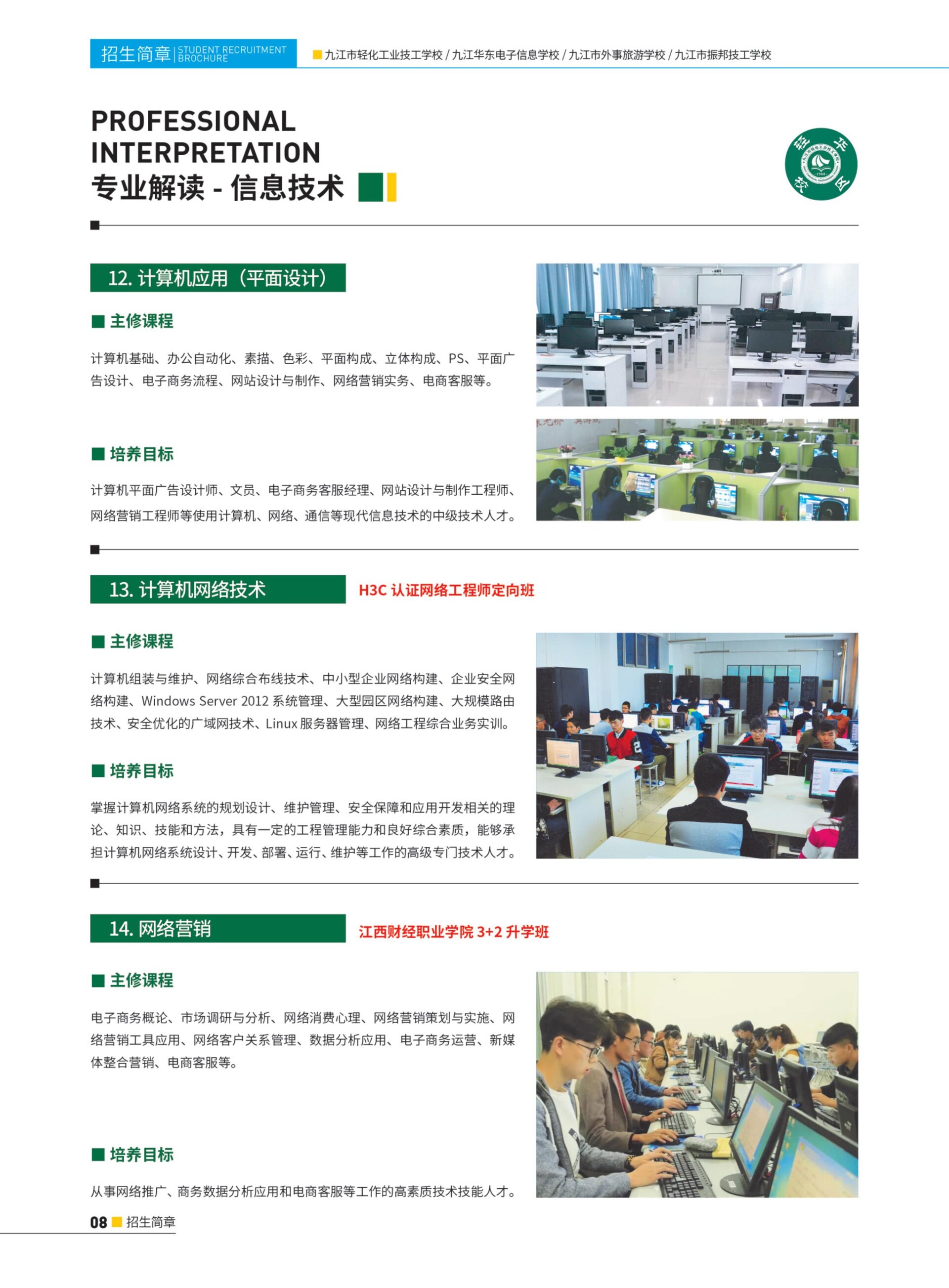 招生简章 | STUDENT RECRUITMENT BROCHURE

九江市轻化工业技工学校 / 九江华东电子信息学校 / 九江市外事旅游学校 / 九江市振邦技工学校

PROFESSIONAL INTERPRETATION
专业解读 - 信息技术

轻 华 校 区

12. 计算机应用（平面设计）

主修课程

计算机基础、办公自动化、素描、色彩、平面构成、立体构成、PS、平面广告设计、电子商务流程、网站设计与制作、网络营销实务、电商客服等。

培养目标

计算机平面广告设计师、文员、电子商务客服经理、网站设计与制作工程师、网络营销工程师等使用计算机、网络、通信等现代信息技术的中级技术人才。

13. 计算机网络技术

H3C 认证网络工程师定向班

主修课程

计算机组装与维护、网络综合布线技术、中小型企业网络构建、企业安全网络构建、Windows Server 2012 系统管理、大型园区网络构建、大规模路由技术、安全优化的广域网技术、Linux 服务器管理、网络工程综合业务实训。

培养目标

掌握计算机网络系统的规划设计、维护管理、安全保障和应用开发相关的理论、知识、技能和方法，具有一定的工程管理能力和良好综合素质，能够承担计算机网络系统设计、开发、部署、运行、维护等工作的高级专门技术人才。

14. 网络营销

江西财经职业学院 3+2 升学班

主修课程

电子商务概论、市场调研与分析、网络消费心理、网络营销策划与实施、网络营销工具应用、网络客户关系管理、数据分析应用、电子商务运营、新媒体整合营销、电商客服等。

培养目标

从事网络推广、商务数据分析应用和电商客服等工作的高素质技术技能人才。

08 招生简章